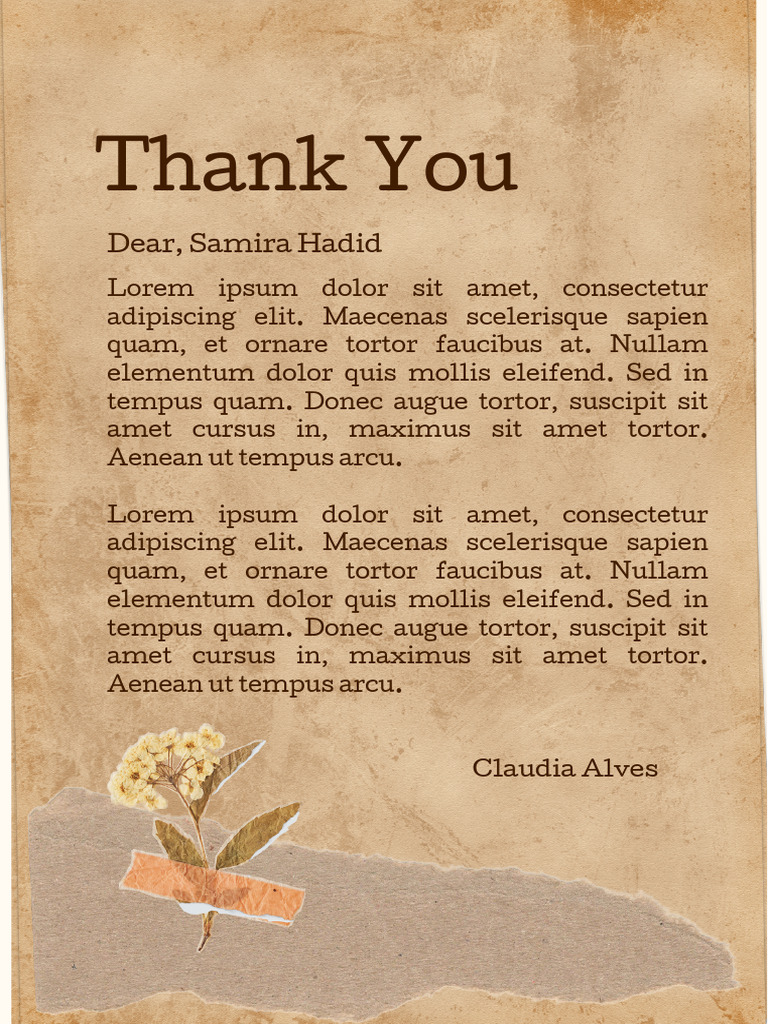 Thank You

Dear, Samira Hadid

Lorem ipsum dolor sit amet, consectetur adipiscing elit. Maecenas scelerisque sapien quam, et ornare tortor faucibus at. Nullam elementum dolor quis mollis eleifend. Sed in tempus quam. Donec augue tortor, suscipit sit amet cursus in, maximus sit amet tortor. Aenean ut tempus arcu.

Lorem ipsum dolor sit amet, consectetur adipiscing elit. Maecenas scelerisque sapien quam, et ornare tortor faucibus at. Nullam elementum dolor quis mollis eleifend. Sed in tempus quam. Donec augue tortor, suscipit sit amet cursus in, maximus sit amet tortor. Aenean ut tempus arcu.

Claudia Alves